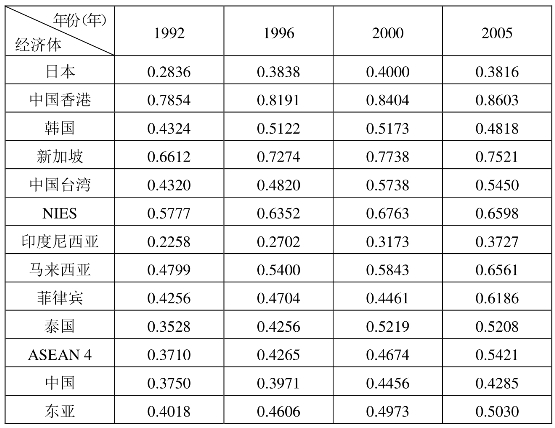 | 年份(年) 经济体 | 1992 | 1996 | 2000 | 2005 |
|---|---|---|---|---|
| 日本 | 0.2836 | 0.3838 | 0.4000 | 0.3816 |
| 中国香港 | 0.7854 | 0.8191 | 0.8404 | 0.8603 |
| 韩国 | 0.4324 | 0.5122 | 0.5173 | 0.4818 |
| 新加坡 | 0.6612 | 0.7274 | 0.7738 | 0.7521 |
| 中国台湾 | 0.4320 | 0.4820 | 0.5738 | 0.5450 |
| NIES | 0.5777 | 0.6352 | 0.6763 | 0.6598 |
| 印度尼西亚 | 0.2258 | 0.2702 | 0.3173 | 0.3727 |
| 马来西亚 | 0.4799 | 0.5400 | 0.5843 | 0.6561 |
| 菲律宾 | 0.4256 | 0.4704 | 0.4461 | 0.6186 |
| 泰国 | 0.3528 | 0.4256 | 0.5219 | 0.5208 |
| ASEAN 4 | 0.3710 | 0.4265 | 0.4674 | 0.5421 |
| 中国 | 0.3750 | 0.3971 | 0.4456 | 0.4285 |
| 东亚 | 0.4018 | 0.4606 | 0.4973 | 0.5030 |